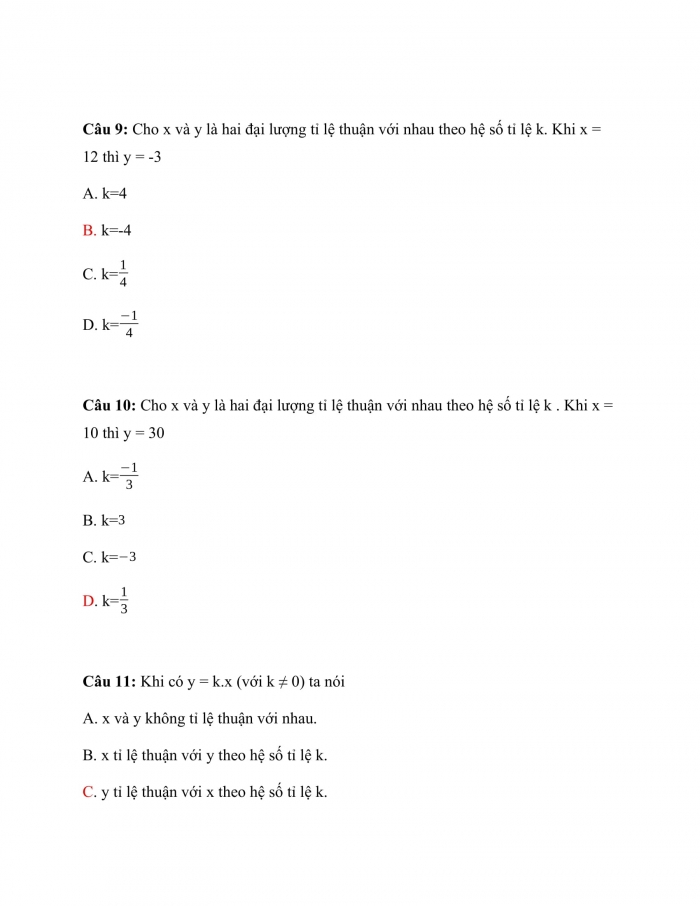 **Câu 9:** Cho x và y là hai đại lượng tỉ lệ thuận với nhau theo hệ số tỉ lệ k. Khi x = 12 thì y = -3

A. k=4

B. k=-4

C. k=$\frac{1}{4}$

D. k=$\frac{-1}{4}$

**Câu 10:** Cho x và y là hai đại lượng tỉ lệ thuận với nhau theo hệ số tỉ lệ k . Khi x = 10 thì y = 30

A. k=$\frac{-1}{3}$

B. k=3

C. k=−3

D. k=$\frac{1}{3}$

**Câu 11:** Khi có y = k.x (với k ≠ 0) ta nói

A. x và y không tỉ lệ thuận với nhau.

B. x tỉ lệ thuận với y theo hệ số tỉ lệ k.

C. y tỉ lệ thuận với x theo hệ số tỉ lệ k.